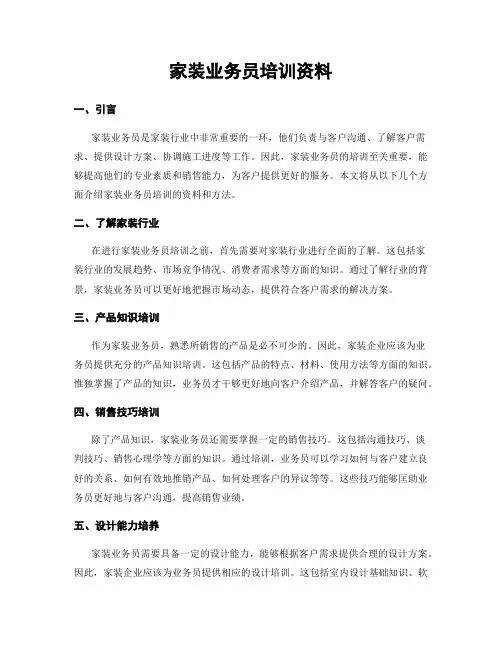 家装业务员培训资料

一、引言

家装业务员是家装行业中非常重要的一环，他们负责与客户沟通、了解客户需求、提供设计方案、协调施工进度等工作。因此，家装业务员的培训至关重要，能够提高他们的专业素质和销售能力，为客户提供更好的服务。本文将从以下几个方面介绍家装业务员培训的资料和方法。

二、了解家装行业

在进行家装业务员培训之前，首先需要对家装行业进行全面的了解。这包括家装行业的发展趋势、市场竞争情况、消费者需求等方面的知识。通过了解行业的背景，家装业务员可以更好地把握市场动态，提供符合客户需求的解决方案。

三、产品知识培训

作为家装业务员，熟悉所销售的产品是必不可少的。因此，家装企业应该为业务员提供充分的产品知识培训。这包括产品的特点、材料、使用方法等方面的知识。惟独掌握了产品的知识，业务员才干够更好地向客户介绍产品，并解答客户的疑问。

四、销售技巧培训

除了产品知识，家装业务员还需要掌握一定的销售技巧。这包括沟通技巧、谈判技巧、销售心理学等方面的知识。通过培训，业务员可以学习如何与客户建立良好的关系、如何有效地推销产品、如何处理客户的异议等等。这些技巧能够匡助业务员更好地与客户沟通，提高销售业绩。

五、设计能力培养

家装业务员需要具备一定的设计能力，能够根据客户需求提供合理的设计方案。因此，家装企业应该为业务员提供相应的设计培训。这包括室内设计基础知识、软